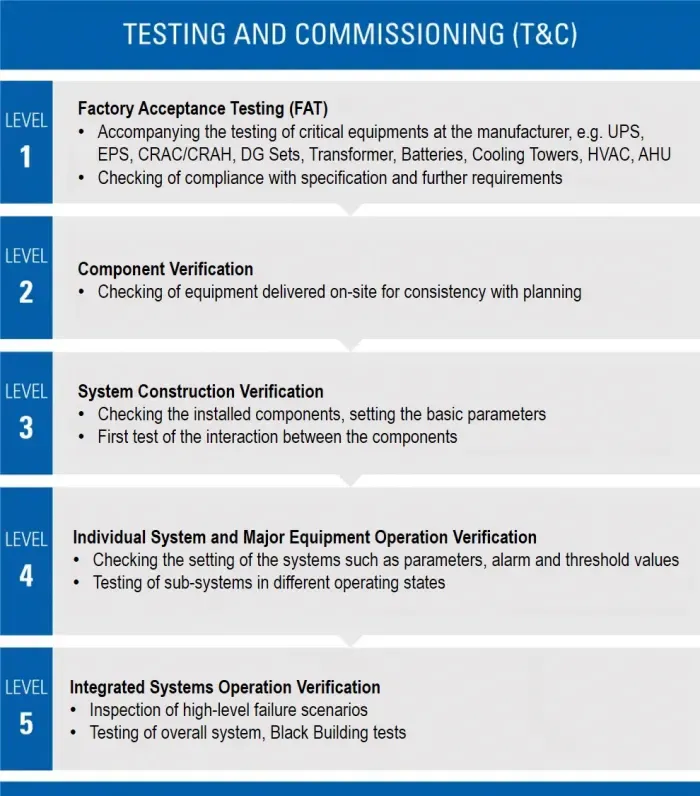 TESTING AND COMMISSIONING (T&C)

LEVEL
1

Factory Acceptance Testing (FAT)
• Accompanying the testing of critical equipments at the manufacturer, e.g. UPS, EPS, CRAC/CRAH, DG Sets, Transformer, Batteries, Cooling Towers, HVAC, AHU
• Checking of compliance with specification and further requirements

LEVEL
2

Component Verification
• Checking of equipment delivered on-site for consistency with planning

LEVEL
3

System Construction Verification
• Checking the installed components, setting the basic parameters
• First test of the interaction between the components

LEVEL
4

Individual System and Major Equipment Operation Verification
• Checking the setting of the systems such as parameters, alarm and threshold values
• Testing of sub-systems in different operating states

LEVEL
5

Integrated Systems Operation Verification
• Inspection of high-level failure scenarios
• Testing of overall system, Black Building tests